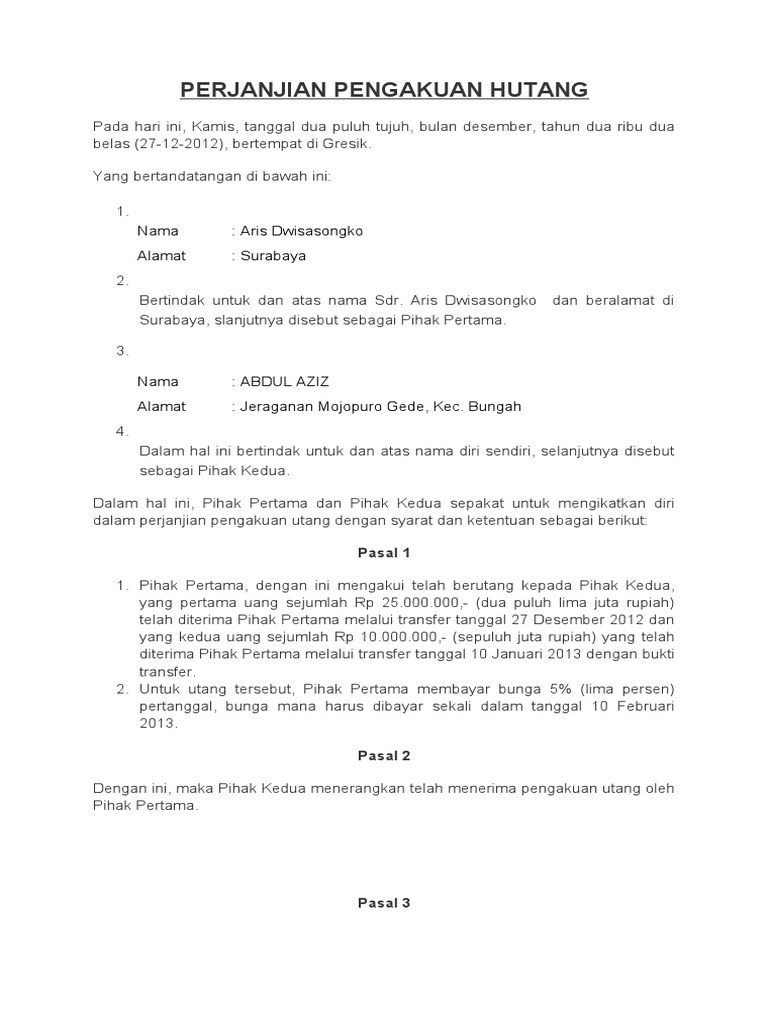 PERJANJIAN PENGAKUAN HUTANG

Pada hari ini, Kamis, tanggal dua puluh tujuh, bulan desember, tahun dua ribu dua belas (27-12-2012), bertempat di Gresik.

Yang bertandatangan di bawah ini:

1.
Nama : Aris Dwisasongko
Alamat : Surabaya

2.
Bertindak untuk dan atas nama Sdr. Aris Dwisasongko dan beralamat di Surabaya, slanjutnya disebut sebagai Pihak Pertama.

3.
Nama : ABDUL AZIZ
Alamat : Jeraganan Mojopuro Gede, Kec. Bungah

4.
Dalam hal ini bertindak untuk dan atas nama diri sendiri, selanjutnya disebut sebagai Pihak Kedua.

Dalam hal ini, Pihak Pertama dan Pihak Kedua sepakat untuk mengikatkan diri dalam perjanjian pengakuan utang dengan syarat dan ketentuan sebagai berikut:

Pasal 1

1. Pihak Pertama, dengan ini mengakui telah berutang kepada Pihak Kedua, yang pertama uang sejumlah Rp 25.000.000,- (dua puluh lima juta rupiah) telah diterima Pihak Pertama melalui transfer tanggal 27 Desember 2012 dan yang kedua uang sejumlah Rp 10.000.000,- (sepuluh juta rupiah) yang telah diterima Pihak Pertama melalui transfer tanggal 10 Januari 2013 dengan bukti transfer.
2. Untuk utang tersebut, Pihak Pertama membayar bunga 5% (lima persen) pertanggal, bunga mana harus dibayar sekali dalam tanggal 10 Februari 2013.

Pasal 2

Dengan ini, maka Pihak Kedua menerangkan telah menerima pengakuan utang oleh Pihak Pertama.

Pasal 3